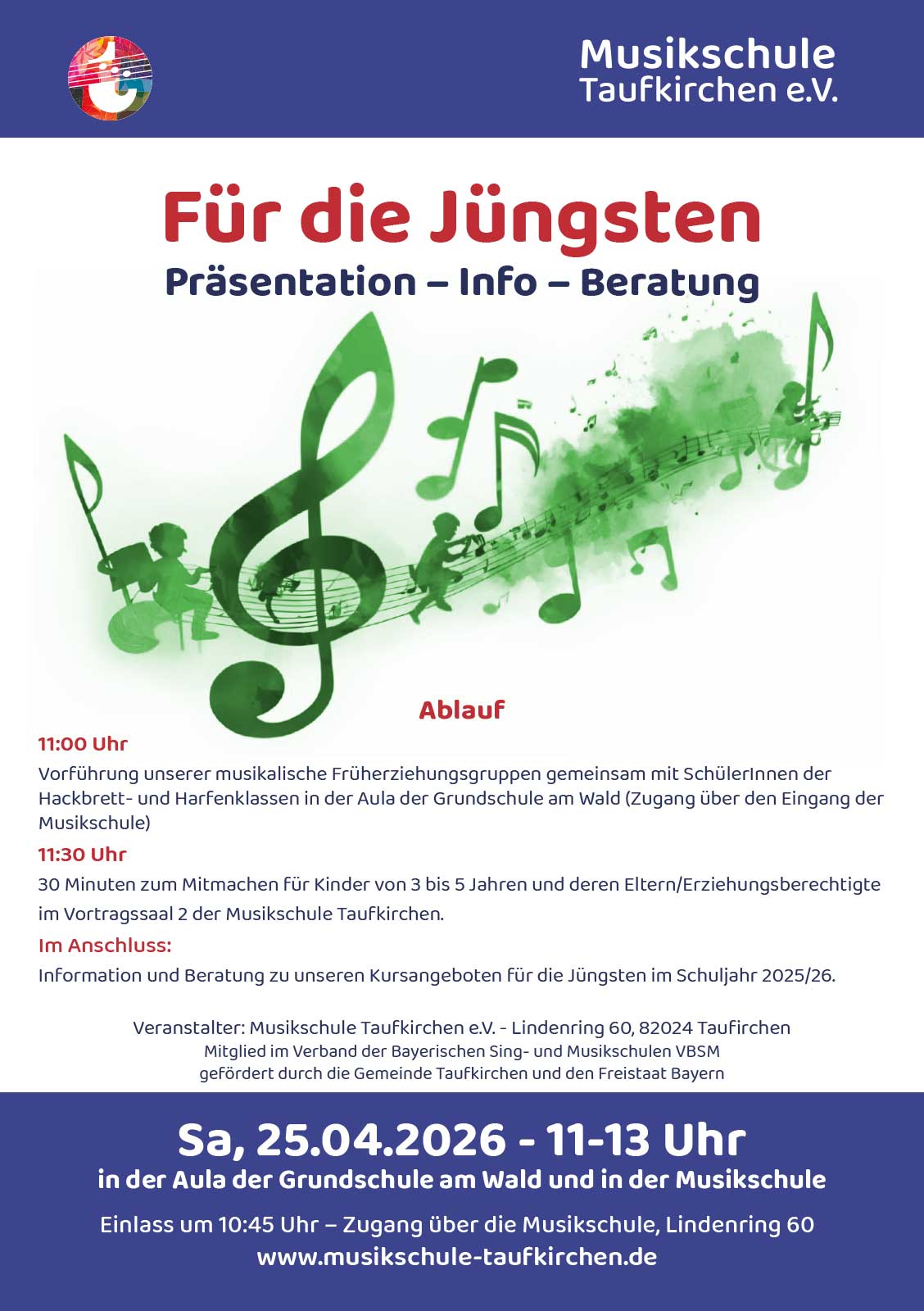 Musikschule Taufkirchen e.V.

Für die Jüngsten

Präsentation – Info – Beratung

Ablauf

11:00 Uhr

Vorführung unserer musikalische Früherziehungsgruppen gemeinsam mit SchülerInnen der Hackbrett- und Harfenklassen in der Aula der Grundschule am Wald (Zugang über den Eingang der Musikschule)

11:30 Uhr

30 Minuten zum Mitmachen für Kinder von 3 bis 5 Jahren und deren Eltern/Erziehungsberechtigte im Vortragssaal 2 der Musikschule Taufkirchen.

Im Anschluss:

Information und Beratung zu unseren Kursangeboten für die Jüngsten im Schuljahr 2025/26.

Veranstalter: Musikschule Taufkirchen e.V. - Lindenring 60, 82024 Taufirchen
Mitglied im Verband der Bayerischen Sing- und Musikschulen VBSM
gefördert durch die Gemeinde Taufkirchen und den Freistaat Bayern

Sa, 25.04.2026 - 11-13 Uhr

in der Aula der Grundschule am Wald und in der Musikschule

Einlass um 10:45 Uhr – Zugang über die Musikschule, Lindenring 60
www.musikschule-taufkirchen.de